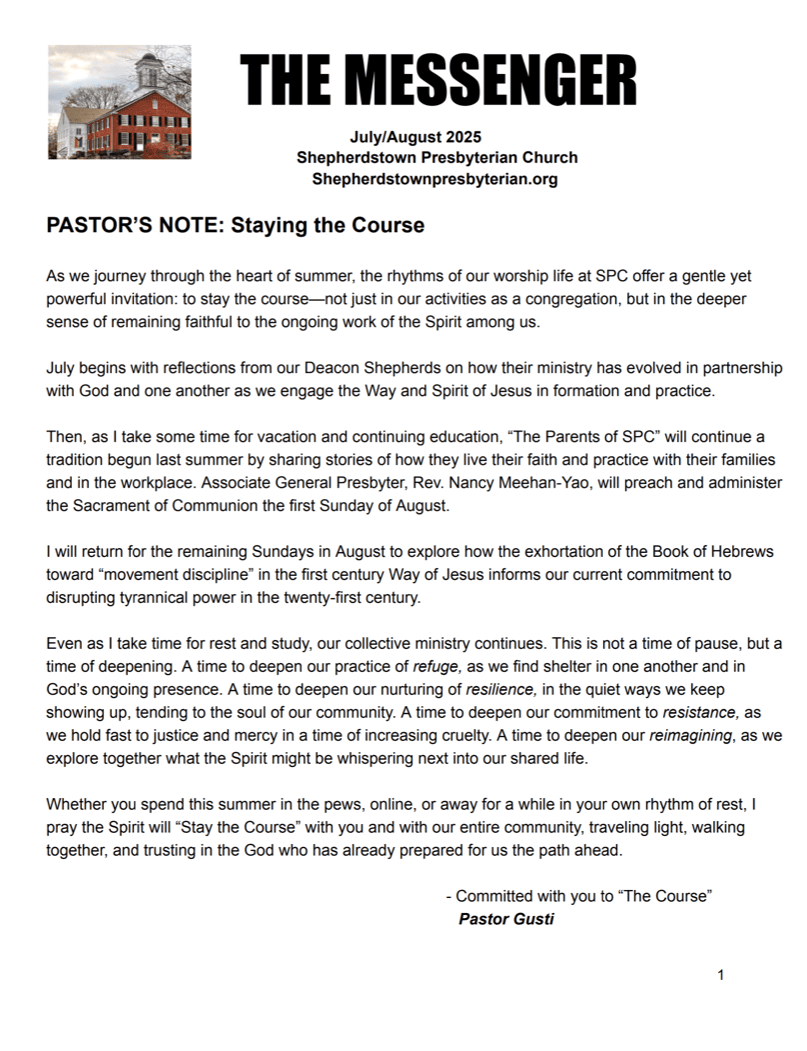 THE MESSENGER

July/August 2025
Shepherdstown Presbyterian Church
Shepherdstownpresbyterian.org

PASTOR'S NOTE: Staying the Course

As we journey through the heart of summer, the rhythms of our worship life at SPC offer a gentle yet powerful invitation: to stay the course—not just in our activities as a congregation, but in the deeper sense of remaining faithful to the ongoing work of the Spirit among us.

July begins with reflections from our Deacon Shepherds on how their ministry has evolved in partnership with God and one another as we engage the Way and Spirit of Jesus in formation and practice.

Then, as I take some time for vacation and continuing education, "The Parents of SPC" will continue a tradition begun last summer by sharing stories of how they live their faith and practice with their families and in the workplace. Associate General Presbyter, Rev. Nancy Meehan-Yao, will preach and administer the Sacrament of Communion the first Sunday of August.

I will return for the remaining Sundays in August to explore how the exhortation of the Book of Hebrews toward "movement discipline" in the first century Way of Jesus informs our current commitment to disrupting tyrannical power in the twenty-first century.

Even as I take time for rest and study, our collective ministry continues. This is not a time of pause, but a time of deepening. A time to deepen our practice of refuge, as we find shelter in one another and in God's ongoing presence. A time to deepen our nurturing of resilience, in the quiet ways we keep showing up, tending to the soul of our community. A time to deepen our commitment to resistance, as we hold fast to justice and mercy in a time of increasing cruelty. A time to deepen our reimagining, as we explore together what the Spirit might be whispering next into our shared life.

Whether you spend this summer in the pews, online, or away for a while in your own rhythm of rest, I pray the Spirit will "Stay the Course" with you and with our entire community, traveling light, walking together, and trusting in the God who has already prepared for us the path ahead.

- Committed with you to "The Course"
Pastor Gusti

1